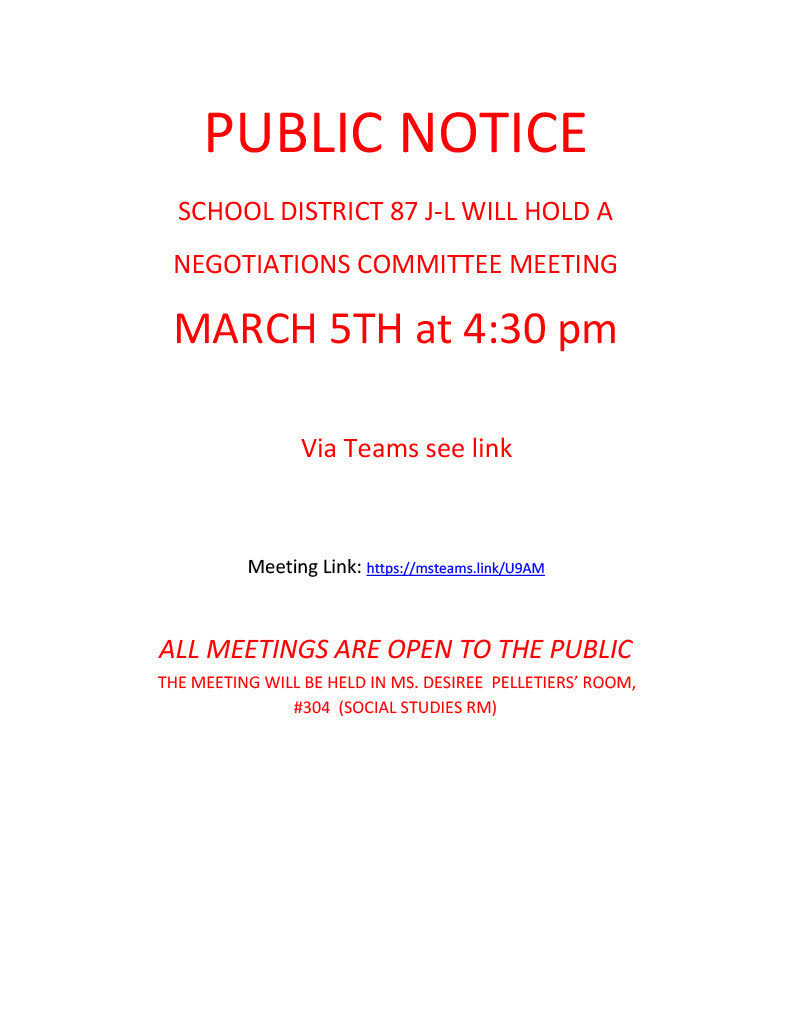 PUBLIC NOTICE

SCHOOL DISTRICT 87 J-L WILL HOLD A

NEGOTIATIONS COMMITTEE MEETING

MARCH 5TH at 4:30 pm

Via Teams see link

Meeting Link: https://msteams.link/U9AM

ALL MEETINGS ARE OPEN TO THE PUBLIC

THE MEETING WILL BE HELD IN MS. DESIREE PELLETIERS' ROOM, #304 (SOCIAL STUDIES RM)